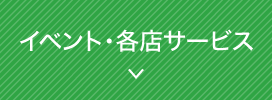 イベント・各店サービス